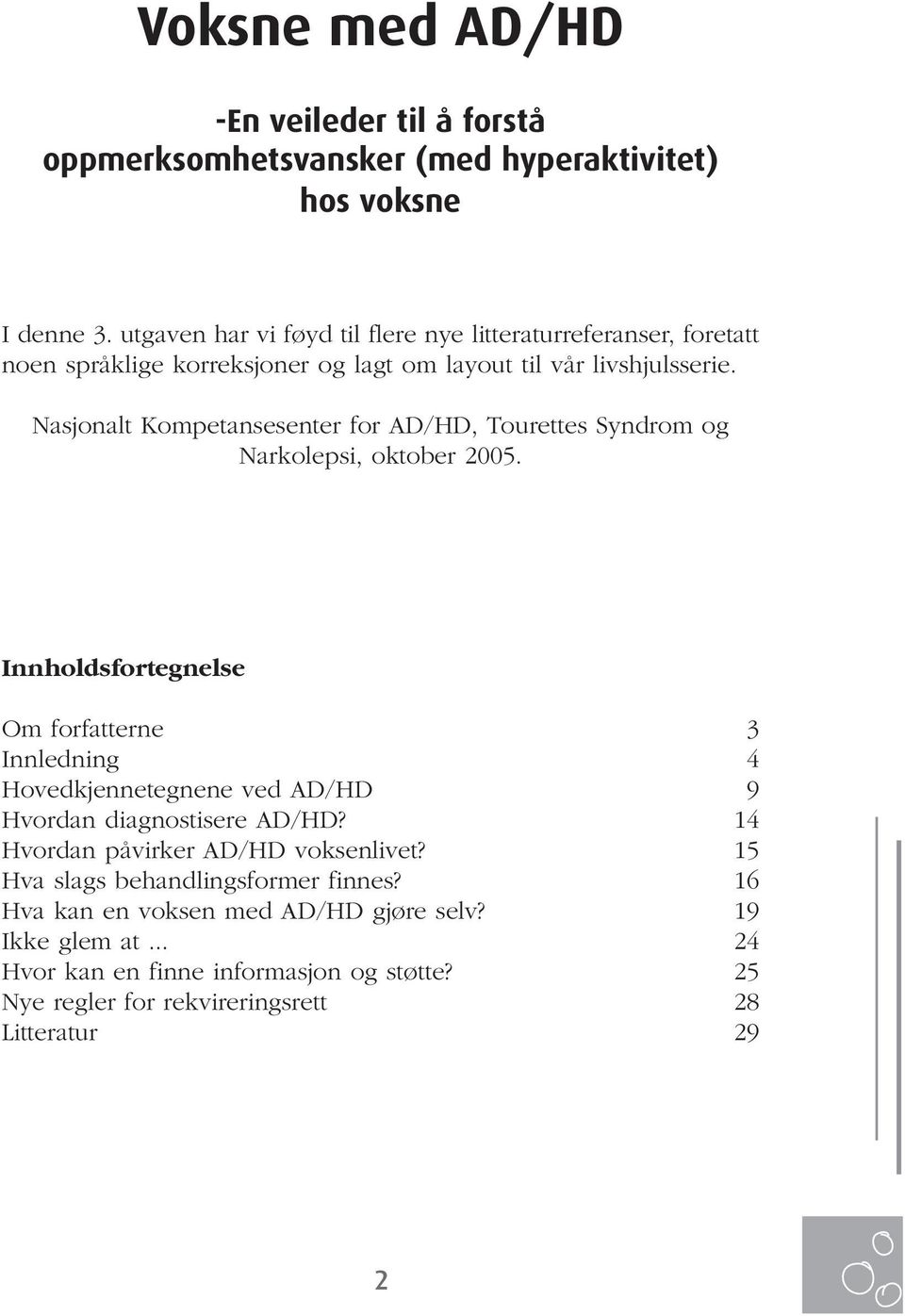 Voksne med AD/HD

-En veileder til å forstå oppmerksomhetsvansker (med hyperaktivitet) hos voksne

I denne 3. utgaven har vi føyd til flere nye litteraturreferanser, foretatt noen språklige korreksjoner og lagt om layout til vår livshjulsserie.

Nasjonalt Kompetansesenter for AD/HD, Tourettes Syndrom og Narkolepsi, oktober 2005.

Innholdsfortegnelse

| | |
|---|---|
| Om forfatterne | 3 |
| Innledning | 4 |
| Hovedkjennetegnene ved AD/HD | 9 |
| Hvordan diagnostisere AD/HD? | 14 |
| Hvordan påvirker AD/HD voksenlivet? | 15 |
| Hva slags behandlingsformer finnes? | 16 |
| Hva kan en voksen med AD/HD gjøre selv? | 19 |
| Ikke glem at ... | 24 |
| Hvor kan en finne informasjon og støtte? | 25 |
| Nye regler for rekvireringsrett | 28 |
| Litteratur | 29 |

2